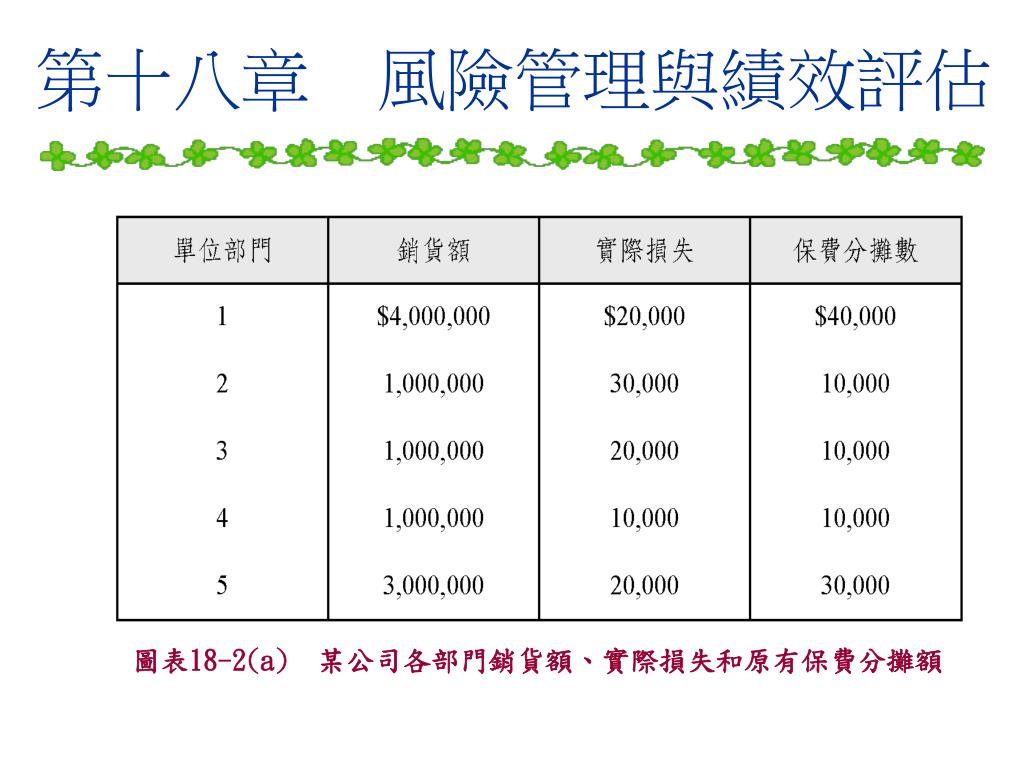 第十八章　風險管理與績效評估

| 單位部門 | 銷貨額 | 實際損失 | 保費分攤數 |
|---|---|---|---|
| 1 | \$4,000,000 | \$20,000 | \$40,000 |
| 2 | 1,000,000 | 30,000 | 10,000 |
| 3 | 1,000,000 | 20,000 | 10,000 |
| 4 | 1,000,000 | 10,000 | 10,000 |
| 5 | 3,000,000 | 20,000 | 30,000 |

圖表18-2(a)　某公司各部門銷貨額、實際損失和原有保費分攤額